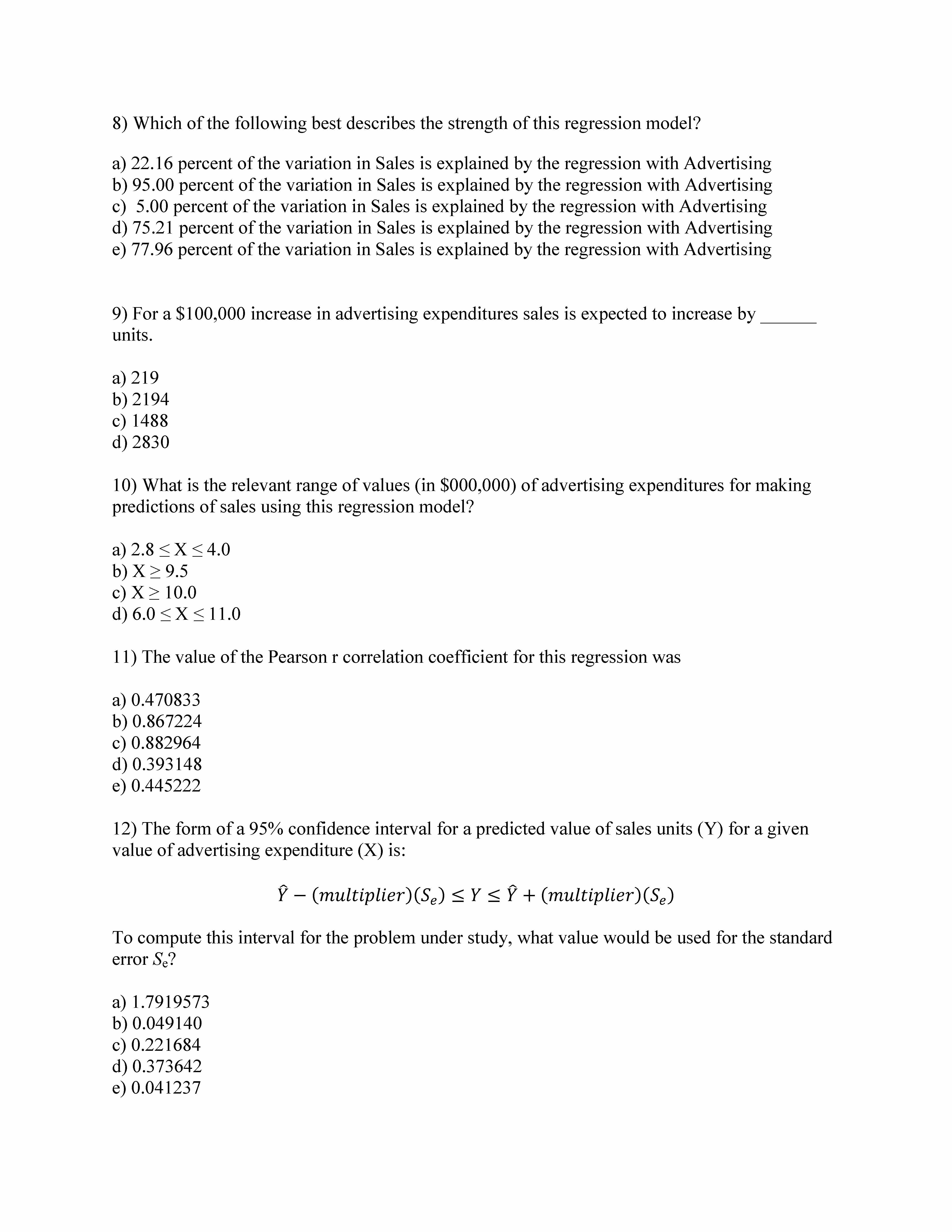 8) Which of the following best describes the strength of this regression model?

a) 22.16 percent of the variation in Sales is explained by the regression with Advertising
b) 95.00 percent of the variation in Sales is explained by the regression with Advertising
c) 5.00 percent of the variation in Sales is explained by the regression with Advertising
d) 75.21 percent of the variation in Sales is explained by the regression with Advertising
e) 77.96 percent of the variation in Sales is explained by the regression with Advertising

9) For a \$100,000 increase in advertising expenditures sales is expected to increase by ______ units.

a) 219
b) 2194
c) 1488
d) 2830

10) What is the relevant range of values (in \$000,000) of advertising expenditures for making predictions of sales using this regression model?

a) $2.8 \leq X \leq 4.0$
b) $X \geq 9.5$
c) $X \geq 10.0$
d) $6.0 \leq X \leq 11.0$

11) The value of the Pearson r correlation coefficient for this regression was

a) 0.470833
b) 0.867224
c) 0.882964
d) 0.393148
e) 0.445222

12) The form of a 95% confidence interval for a predicted value of sales units (Y) for a given value of advertising expenditure (X) is:

$\hat{Y} - (multiplier)(S_e) \leq Y \leq \hat{Y} + (multiplier)(S_e)$

To compute this interval for the problem under study, what value would be used for the standard error $S_e$?

a) 1.7919573
b) 0.049140
c) 0.221684
d) 0.373642
e) 0.041237